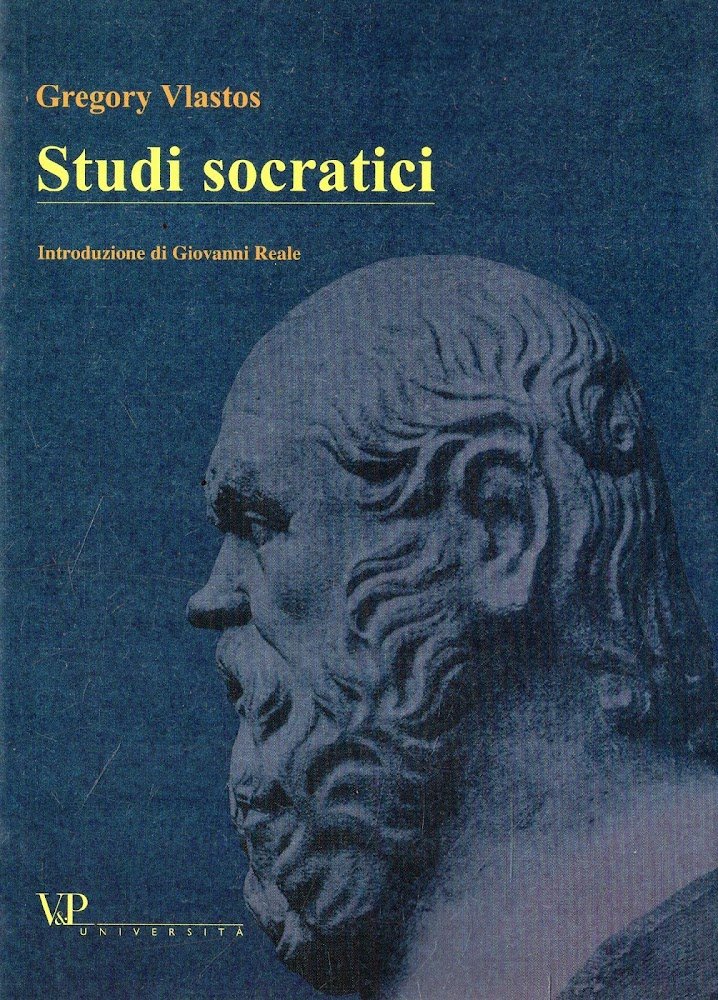 Gregory Vlastos

Studi socratici

Introduzione di Giovanni Reale

V&P UNIVERSITÀ